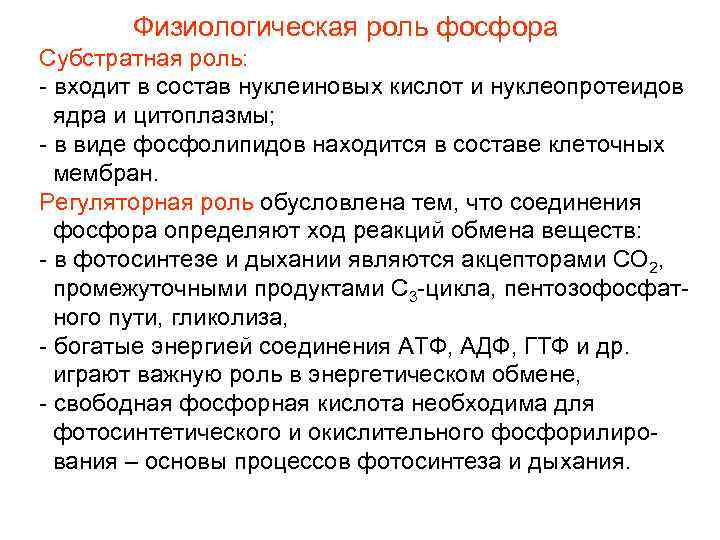 Физиологическая роль фосфора

Субстратная роль:

- входит в состав нуклеиновых кислот и нуклеопротеидов ядра и цитоплазмы;

- в виде фосфолипидов находится в составе клеточных мембран.

Регуляторная роль обусловлена тем, что соединения фосфора определяют ход реакций обмена веществ:

- в фотосинтезе и дыхании являются акцепторами $CO_2$, промежуточными продуктами $C_3$-цикла, пентозофосфатного пути, гликолиза,

- богатые энергией соединения АТФ, АДФ, ГТФ и др. играют важную роль в энергетическом обмене,

- свободная фосфорная кислота необходима для фотосинтетического и окислительного фосфорилирования – основы процессов фотосинтеза и дыхания.